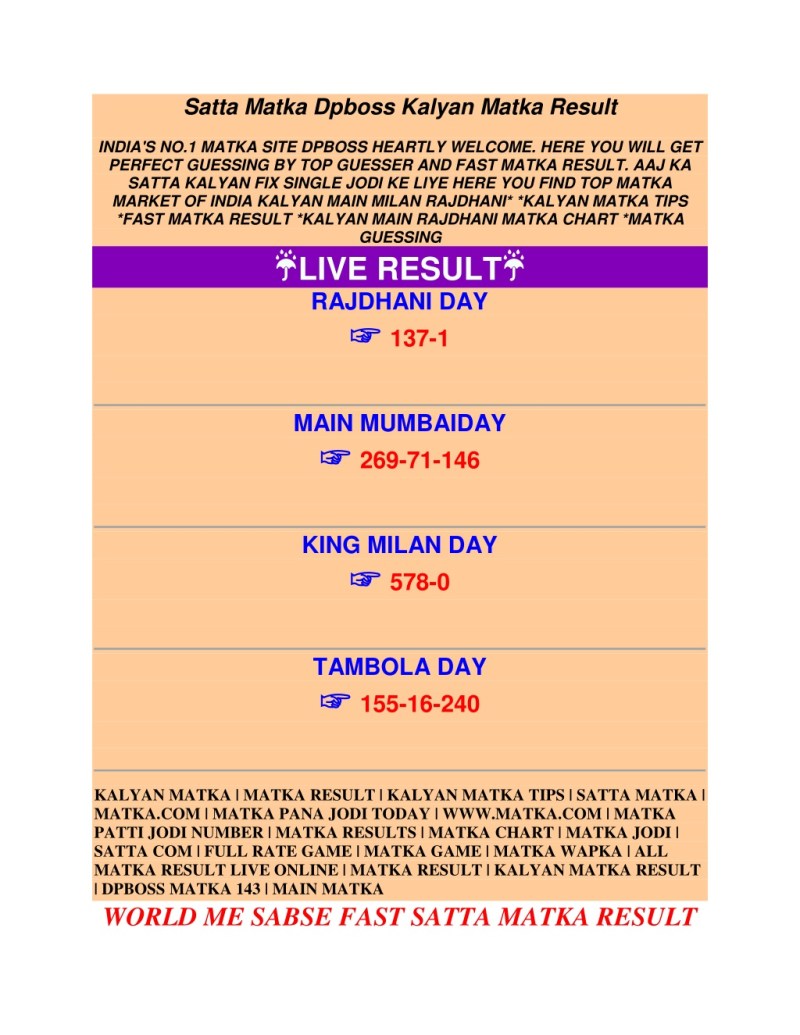 Satta Matka Dpboss Kalyan Matka Result

INDIA'S NO.1 MATKA SITE DPBOSS HEARTLY WELCOME. HERE YOU WILL GET PERFECT GUESSING BY TOP GUESSER AND FAST MATKA RESULT. AAJ KA SATTA KALYAN FIX SINGLE JODI KE LIYE HERE YOU FIND TOP MATKA MARKET OF INDIA KALYAN MAIN MILAN RAJDHANI* *KALYAN MATKA TIPS *FAST MATKA RESULT *KALYAN MAIN RAJDHANI MATKA CHART *MATKA GUESSING

☔LIVE RESULT☔

RAJDHANI DAY

☞ 137-1

MAIN MUMBAIDAY

☞ 269-71-146

KING MILAN DAY

☞ 578-0

TAMBOLA DAY

☞ 155-16-240

KALYAN MATKA | MATKA RESULT | KALYAN MATKA TIPS | SATTA MATKA | MATKA.COM | MATKA PANA JODI TODAY | WWW.MATKA.COM | MATKA PATTI JODI NUMBER | MATKA RESULTS | MATKA CHART | MATKA JODI | SATTA COM | FULL RATE GAME | MATKA GAME | MATKA WAPKA | ALL MATKA RESULT LIVE ONLINE | MATKA RESULT | KALYAN MATKA RESULT | DPBOSS MATKA 143 | MAIN MATKA

WORLD ME SABSE FAST SATTA MATKA RESULT